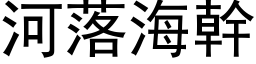 河落海幹